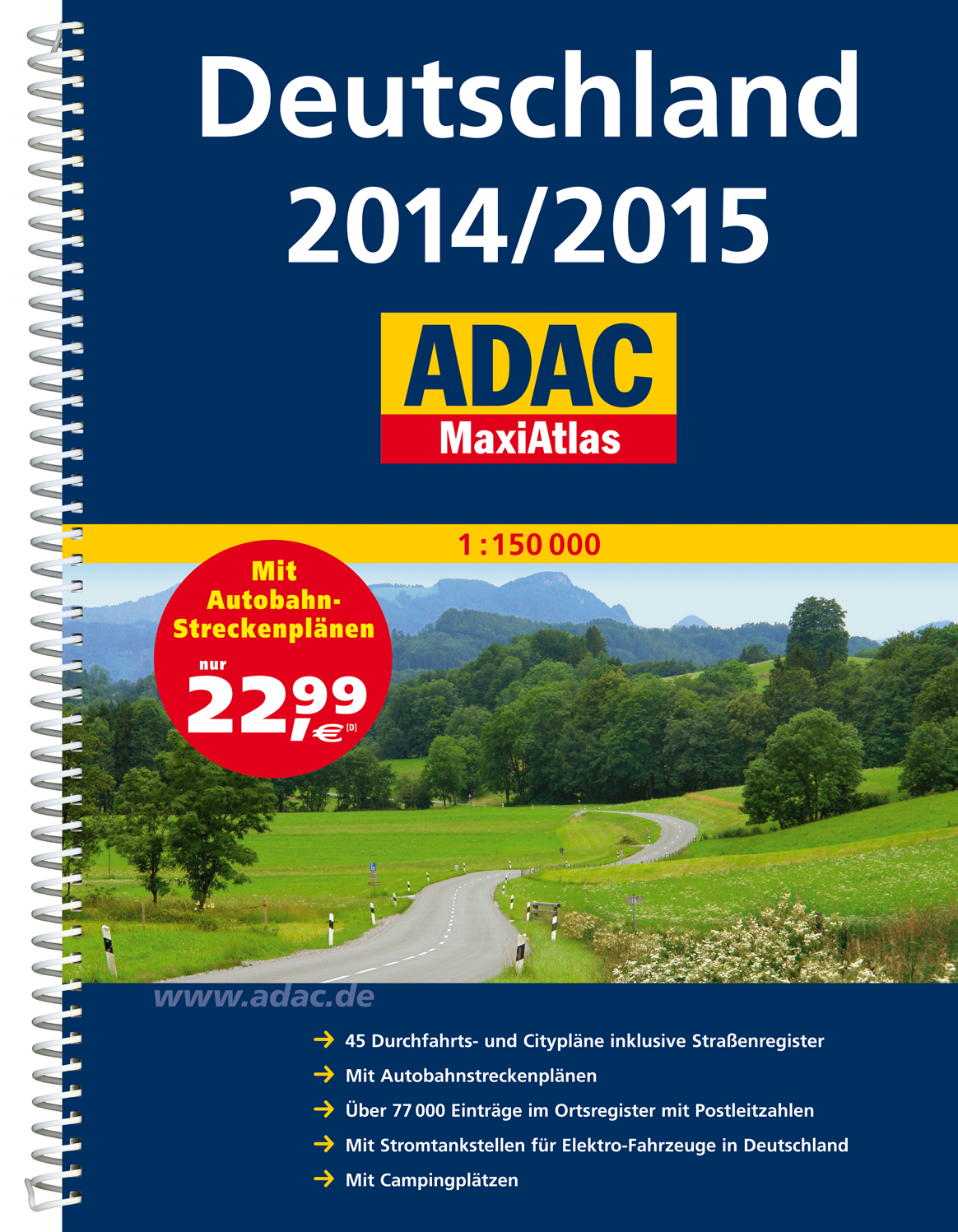 Deutschland
2014/2015

ADAC
MaxiAtlas

1 : 150 000

Mit Autobahn-Streckenplänen
nur
22,99 € [D]

www.adac.de

→ 45 Durchfahrts- und Citypläne inklusive Straßenregister
→ Mit Autobahnstreckenplänen
→ Über 77 000 Einträge im Ortsregister mit Postleitzahlen
→ Mit Stromtankstellen für Elektro-Fahrzeuge in Deutschland
→ Mit Campingplätzen